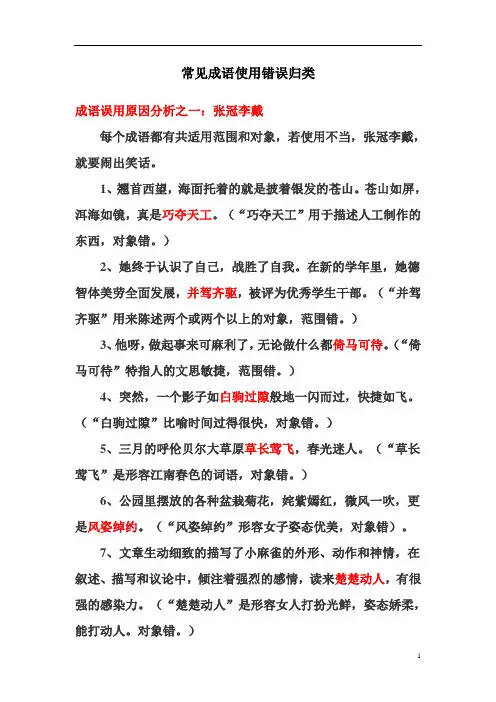 常见成语使用错误归类

成语误用原因分析之一：张冠李戴

每个成语都有共适用范围和对象，若使用不当，张冠李戴，就要闹出笑话。

1、翘首西望，海面托着的就是披着银发的苍山。苍山如屏，洱海如镜，真是巧夺天工。（“巧夺天工”用于描述人工制作的东西，对象错。）

2、她终于认识了自己，战胜了自我。在新的学年里，她德智体美劳全面发展，并驾齐驱，被评为优秀学生干部。（“并驾齐驱”用来陈述两个或两个以上的对象，范围错。）

3、他呀，做起事来可麻利了，无论做什么都倚马可待。（“倚马可待”特指人的文思敏捷，范围错。）

4、突然，一个影子如白驹过隙般地一闪而过，快捷如飞。（“白驹过隙”比喻时间过得很快，对象错。）

5、三月的呼伦贝尔大草原草长莺飞，春光迷人。（“草长莺飞”是形容江南春色的词语，对象错。）

6、公园里摆放的各种盆栽菊花，姹紫嫣红，微风一吹，更是风姿绰约。（“风姿绰约”形容女子姿态优美，对象错）。

7、文章生动细致的描写了小麻雀的外形、动作和神情，在叙述、描写和议论中，倾注着强烈的感情，读来楚楚动人，有很强的感染力。（“楚楚动人”是形容女人打扮光鲜，姿态娇柔，能打动人。对象错。）

1